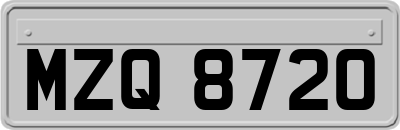 MZQ 8720